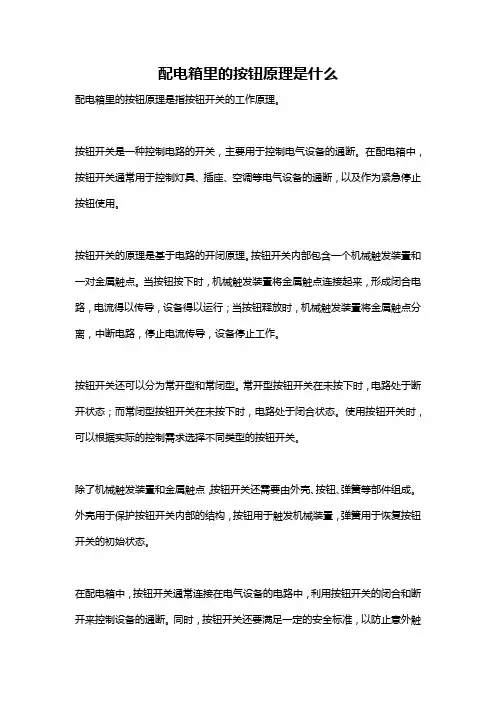 配电箱里的按钮原理是什么

配电箱里的按钮原理是指按钮开关的工作原理。

按钮开关是一种控制电路的开关，主要用于控制电气设备的通断。在配电箱中，按钮开关通常用于控制灯具、插座、空调等电气设备的通断，以及作为紧急停止按钮使用。

按钮开关的原理是基于电路的开闭原理。按钮开关内部包含一个机械触发装置和一对金属触点。当按钮按下时，机械触发装置将金属触点连接起来，形成闭合电路，电流得以传导，设备得以运行；当按钮释放时，机械触发装置将金属触点分离，中断电路，停止电流传导，设备停止工作。

按钮开关还可以分为常开型和常闭型。常开型按钮开关在未按下时，电路处于断开状态；而常闭型按钮开关在未按下时，电路处于闭合状态。使用按钮开关时，可以根据实际的控制需求选择不同类型的按钮开关。

除了机械触发装置和金属触点，按钮开关还需要由外壳、按钮、弹簧等部件组成。外壳用于保护按钮开关内部的结构，按钮用于触发机械装置，弹簧用于恢复按钮开关的初始状态。

在配电箱中，按钮开关通常连接在电气设备的电路中，利用按钮开关的闭合和断开来控制设备的通断。同时，按钮开关还要满足一定的安全标准，以防止意外触